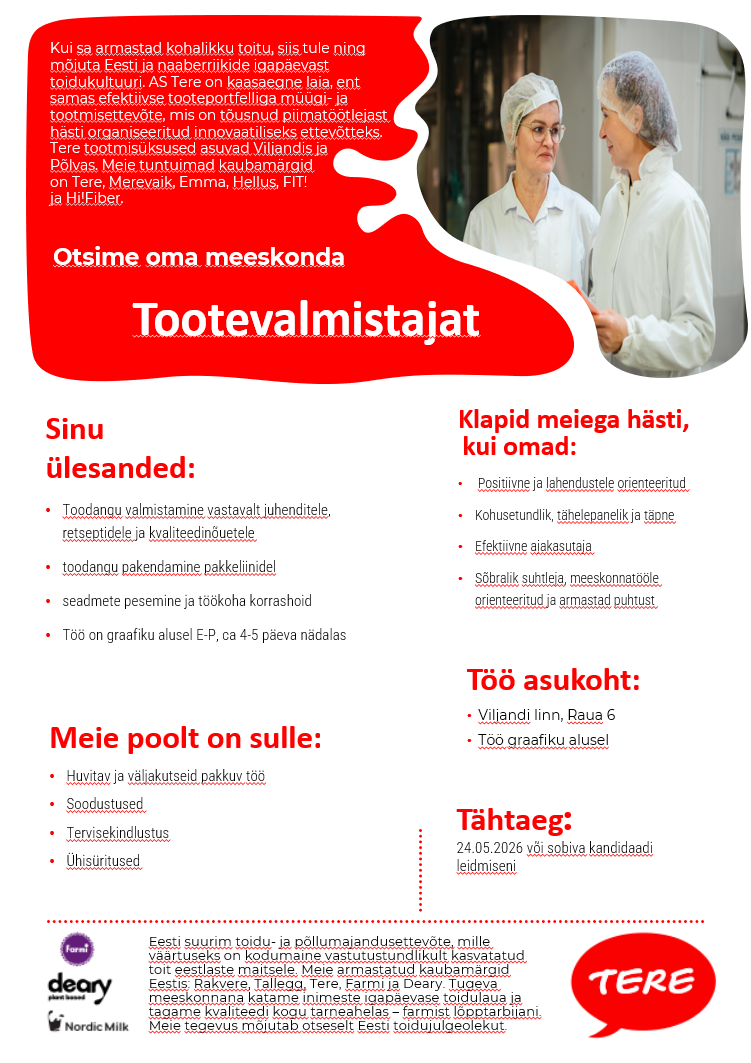 Kui sa armastad kohalikku toitu, siis tule ning mõjuta Eesti ja naaberriikide igapäevast toidukultuuri. AS Tere on kaasaegne laia, ent samas efektiivse tooteportfelliga müügi- ja tootmisettevõte, mis on tõusnud piimatöötlejast hästi organiseeritud innovaatiliseks ettevõtteks. Tere tootmisüksused asuvad Viljandis ja Põlvas. Meie tuntuimad kaubamärgid on Tere, Merevaik, Emma, Hellus, FIT! ja Hi!Fiber.

Otsime oma meeskonda

Tootevalmistajat

Sinu ülesanded:

• Toodangu valmistamine vastavalt juhenditele, retseptidele ja kvaliteedinõuetele
• toodangu pakendamine pakkeliinidel
• seadmete pesemine ja töökoha korrashoid
• Töö on graafiku alusel E-P, ca 4-5 päeva nädalas

Meie poolt on sulle:

• Huvitav ja väljakutseid pakkuv töö
• Soodustused
• Tervisekindlustus
• Ühisüritused

Klapid meiega hästi, kui omad:

• Positiivne ja lahendustele orienteeritud
• Kohusetundlik, tähelepanelik ja täpne
• Efektiivne ajakasutaja
• Sõbralik suhtleja, meeskonnatööle orienteeritud ja armastad puhtust

Töö asukoht:

• Viljandi linn, Raua 6
• Töö graafiku alusel

Tähtaeg:

24.05.2026 või sobiva kandidaadi leidmiseni

Farmi
deary plant based
Nordic Milk

Eesti suurim toidu- ja põllumajandusettevõte, mille väärtuseks on kodumaine vastutustundlikult kasvatatud toit eestlaste maitsele. Meie armastatud kaubamärgid Eestis: Rakvere, Tallegg, Tere, Farmi ja Deary. Tugeva meeskonnana katame inimeste igapäevase toidulaua ja tagame kvaliteedi kogu tarneahelas – farmist lõpptarbijani. Meie tegevus mõjutab otseselt Eesti toidujulgeolekut.

TERE